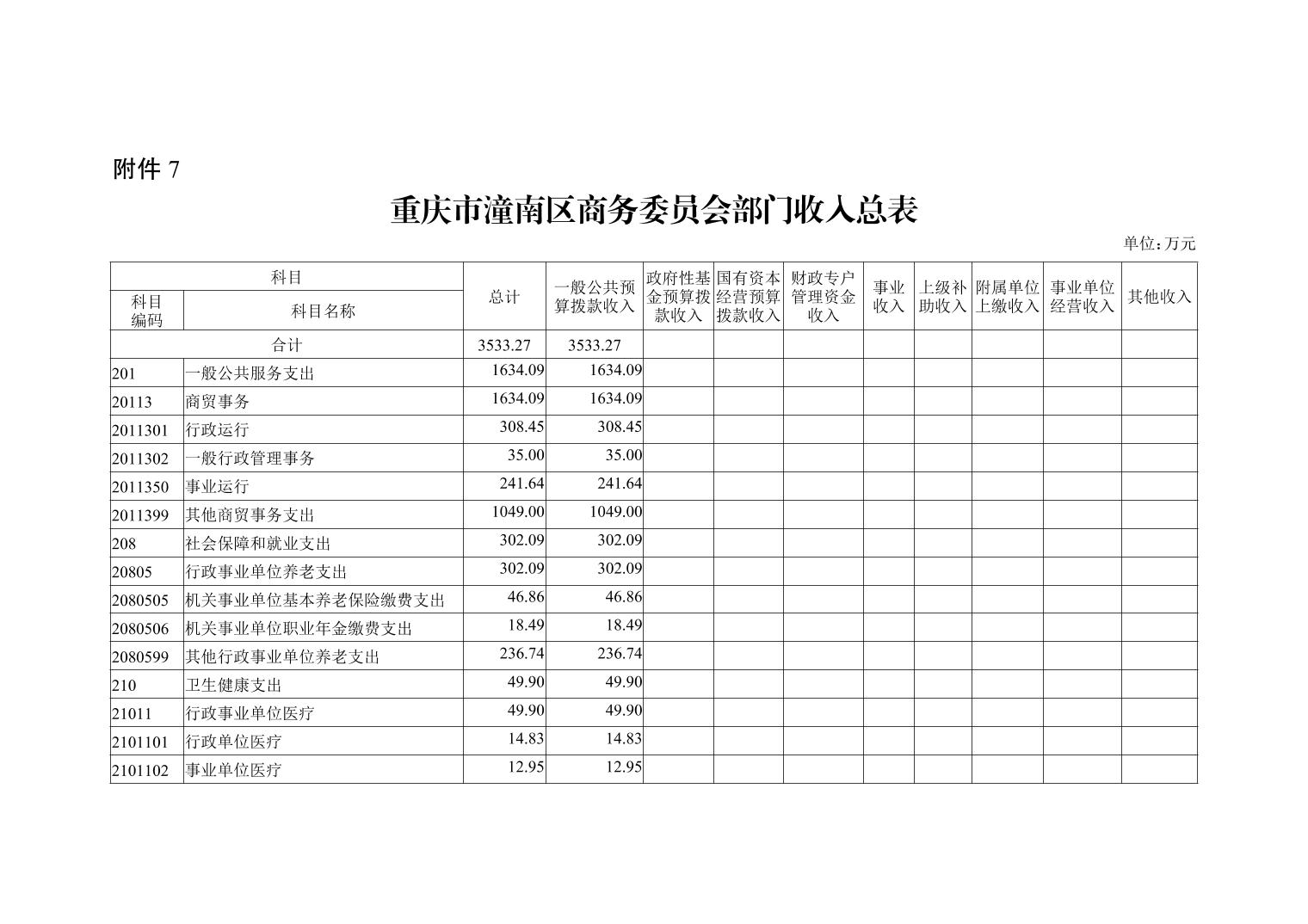 附件 7

重庆市潼南区商务委员会部门收入总表

单位：万元

| 科目编码 | 科目名称 | 总计 | 一般公共预算拨款收入 | 政府性基金预算拨款收入 | 国有资本经营预算拨款收入 | 财政专户管理资金收入 | 事业收入 | 上级补助收入 | 附属单位上缴收入 | 事业单位经营收入 | 其他收入 |
|---|---|---|---|---|---|---|---|---|---|---|---|
| 合计 | | 3533.27 | 3533.27 | | | | | | | | |
| 201 | 一般公共服务支出 | 1634.09 | 1634.09 | | | | | | | | |
| 20113 | 商贸事务 | 1634.09 | 1634.09 | | | | | | | | |
| 2011301 | 行政运行 | 308.45 | 308.45 | | | | | | | | |
| 2011302 | 一般行政管理事务 | 35.00 | 35.00 | | | | | | | | |
| 2011350 | 事业运行 | 241.64 | 241.64 | | | | | | | | |
| 2011399 | 其他商贸事务支出 | 1049.00 | 1049.00 | | | | | | | | |
| 208 | 社会保障和就业支出 | 302.09 | 302.09 | | | | | | | | |
| 20805 | 行政事业单位养老支出 | 302.09 | 302.09 | | | | | | | | |
| 2080505 | 机关事业单位基本养老保险缴费支出 | 46.86 | 46.86 | | | | | | | | |
| 2080506 | 机关事业单位职业年金缴费支出 | 18.49 | 18.49 | | | | | | | | |
| 2080599 | 其他行政事业单位养老支出 | 236.74 | 236.74 | | | | | | | | |
| 210 | 卫生健康支出 | 49.90 | 49.90 | | | | | | | | |
| 21011 | 行政事业单位医疗 | 49.90 | 49.90 | | | | | | | | |
| 2101101 | 行政单位医疗 | 14.83 | 14.83 | | | | | | | | |
| 2101102 | 事业单位医疗 | 12.95 | 12.95 | | | | | | | | |